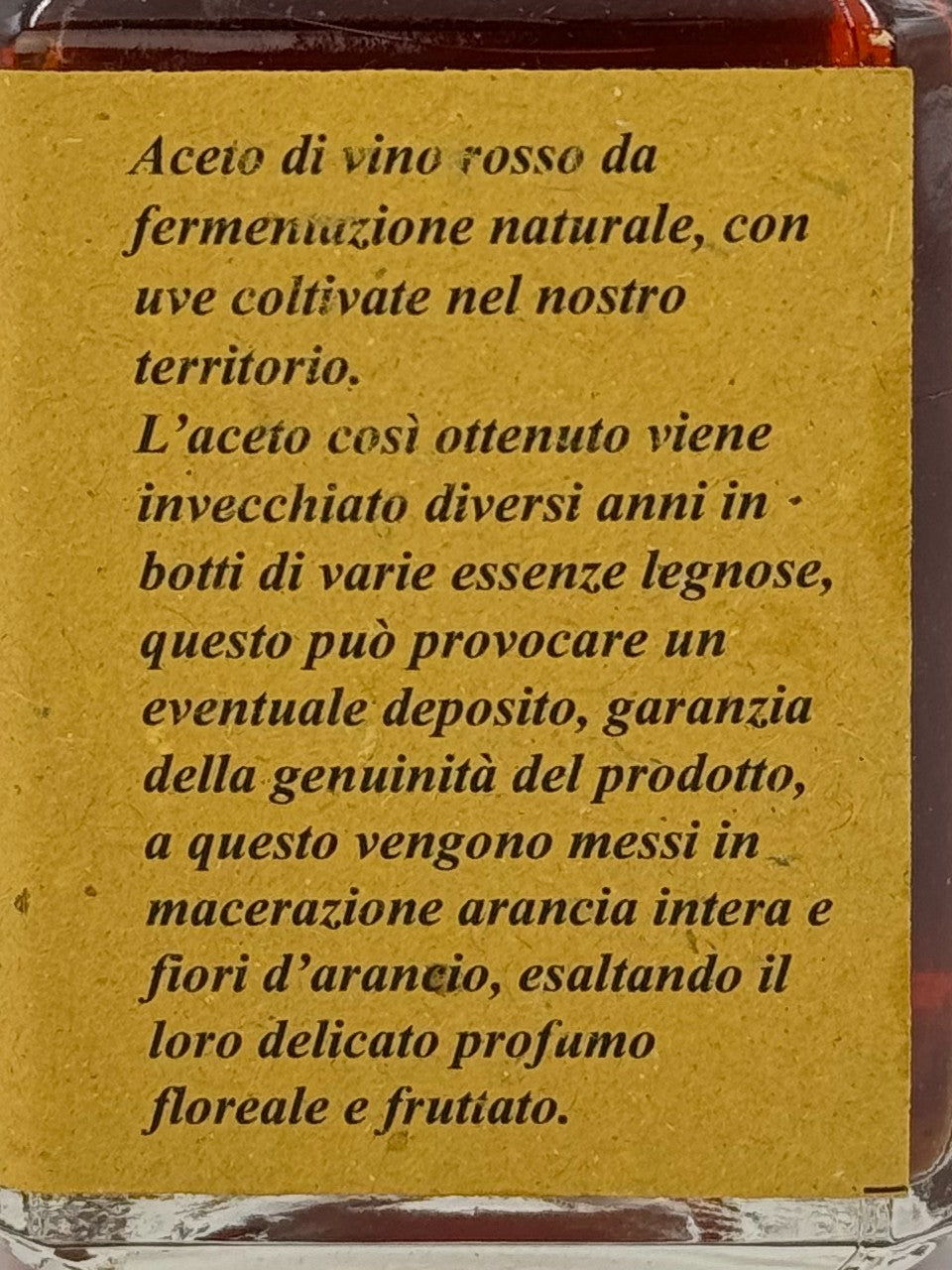 Aceto di vino rosso da fermentazione naturale, con uve coltivate nel nostro territorio.
L'aceto così ottenuto viene invecchiato diversi anni in botti di varie essenze legnose, questo può provocare un eventuale deposito, garanzia della genuinità del prodotto, a questo vengono messi in macerazione arancia intera e fiori d'arancio, esaltando il loro delicato profumo floreale e fruttato.